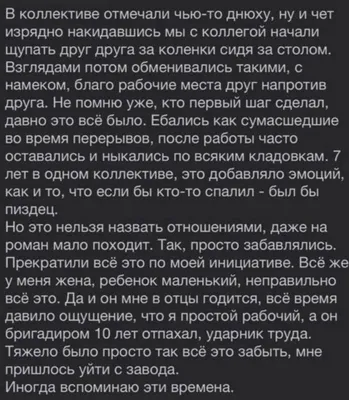 В коллективе отмечали чью-то днюху, ну и чет изрядно накидавшись мы с коллегой начали щупать друг друга за коленки сидя за столом. Взглядами потом обменивались такими, с намеком, благо рабочие места друг напротив друга. Не помню уже, кто первый шаг сделал, давно это всё было. Ебались как сумасшедшие во время перерывов, после работы часто оставались и ныкались по всяким кладовкам. 7 лет в одном коллективе, это добавляло эмоций, как и то, что если бы кто-то спалил - был бы пиздец.
Но это нельзя назвать отношениями, даже на роман мало походит. Так, просто забавлялись. Прекратили всё это по моей инициативе. Всё же у меня жена, ребенок маленький, неправильно всё это. Да и он мне в отцы годится, всё время давило ощущение, что я простой рабочий, а он бригадиром 10 лет отпахал, ударник труда. Тяжело было просто так всё это забыть, мне пришлось уйти с завода.
Иногда вспоминаю эти времена.